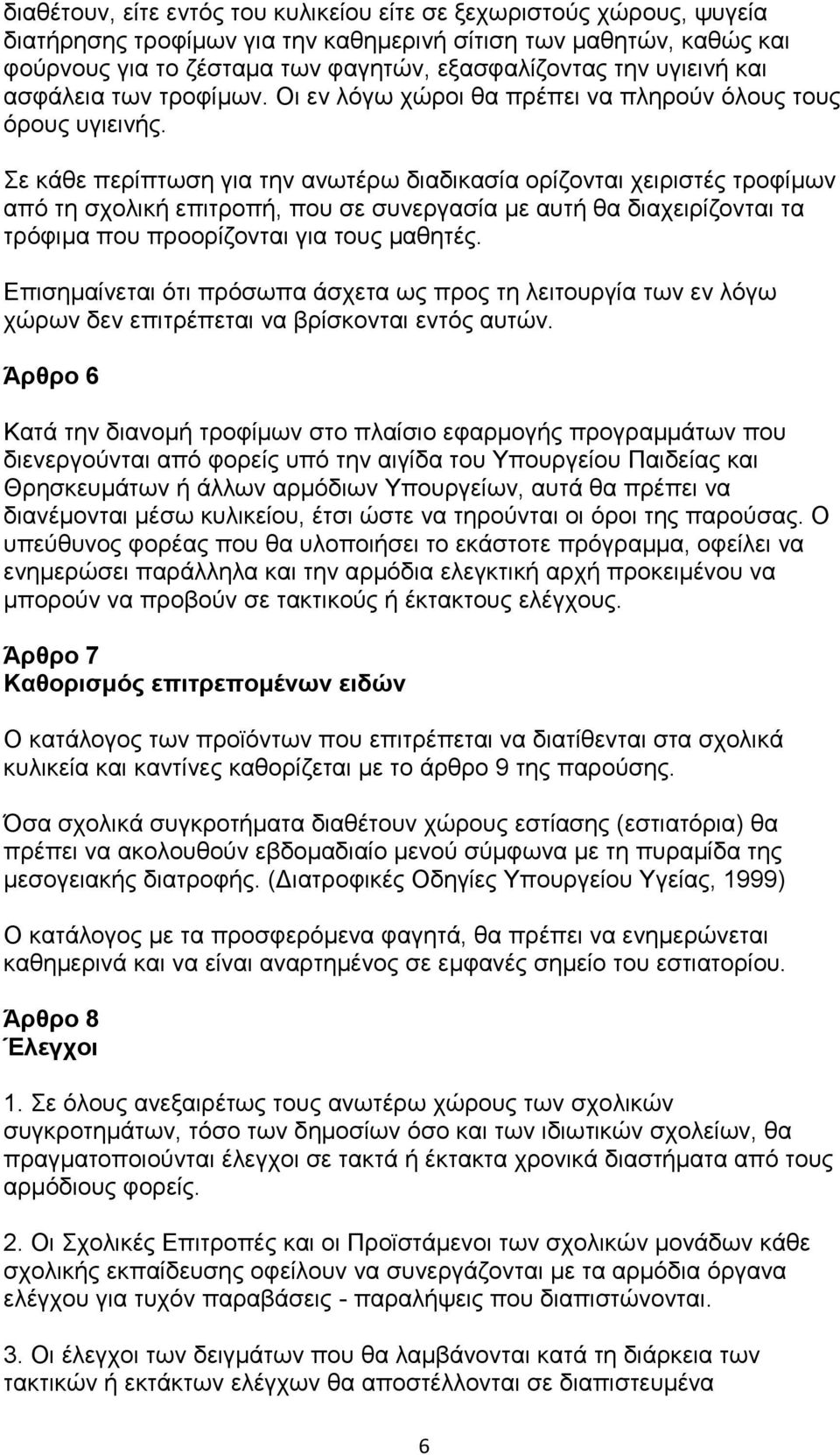 διαθέτουν, είτε εντός του κυλικείου είτε σε ξεχωριστούς χώρους, ψυγεία διατήρησης τροφίμων για την καθημερινή σίτιση των μαθητών, καθώς και φούρνους για το ζέσταμα των φαγητών, εξασφαλίζοντας την υγιεινή και ασφάλεια των τροφίμων. Οι εν λόγω χώροι θα πρέπει να πληρούν όλους τους όρους υγιεινής.

Σε κάθε περίπτωση για την ανωτέρω διαδικασία ορίζονται χειριστές τροφίμων από τη σχολική επιτροπή, που σε συνεργασία με αυτή θα διαχειρίζονται τα τρόφιμα που προορίζονται για τους μαθητές.

Επισημαίνεται ότι πρόσωπα άσχετα ως προς τη λειτουργία των εν λόγω χώρων δεν επιτρέπεται να βρίσκονται εντός αυτών.

Άρθρο 6

Κατά την διανομή τροφίμων στο πλαίσιο εφαρμογής προγραμμάτων που διενεργούνται από φορείς υπό την αιγίδα του Υπουργείου Παιδείας και Θρησκευμάτων ή άλλων αρμόδιων Υπουργείων, αυτά θα πρέπει να διανέμονται μέσω κυλικείου, έτσι ώστε να τηρούνται οι όροι της παρούσας. Ο υπεύθυνος φορέας που θα υλοποιήσει το εκάστοτε πρόγραμμα, οφείλει να ενημερώσει παράλληλα και την αρμόδια ελεγκτική αρχή προκειμένου να μπορούν να προβούν σε τακτικούς ή έκτακτους ελέγχους.

Άρθρο 7
Καθορισμός επιτρεπομένων ειδών

Ο κατάλογος των προϊόντων που επιτρέπεται να διατίθενται στα σχολικά κυλικεία και καντίνες καθορίζεται με το άρθρο 9 της παρούσης.

Όσα σχολικά συγκροτήματα διαθέτουν χώρους εστίασης (εστιατόρια) θα πρέπει να ακολουθούν εβδομαδιαίο μενού σύμφωνα με τη πυραμίδα της μεσογειακής διατροφής. (Διατροφικές Οδηγίες Υπουργείου Υγείας, 1999)

Ο κατάλογος με τα προσφερόμενα φαγητά, θα πρέπει να ενημερώνεται καθημερινά και να είναι αναρτημένος σε εμφανές σημείο του εστιατορίου.

Άρθρο 8
Έλεγχοι

1. Σε όλους ανεξαιρέτως τους ανωτέρω χώρους των σχολικών συγκροτημάτων, τόσο των δημοσίων όσο και των ιδιωτικών σχολείων, θα πραγματοποιούνται έλεγχοι σε τακτά ή έκτακτα χρονικά διαστήματα από τους αρμόδιους φορείς.

2. Οι Σχολικές Επιτροπές και οι Προϊστάμενοι των σχολικών μονάδων κάθε σχολικής εκπαίδευσης οφείλουν να συνεργάζονται με τα αρμόδια όργανα ελέγχου για τυχόν παραβάσεις - παραλήψεις που διαπιστώνονται.

3. Οι έλεγχοι των δειγμάτων που θα λαμβάνονται κατά τη διάρκεια των τακτικών ή εκτάκτων ελέγχων θα αποστέλλονται σε διαπιστευμένα

6